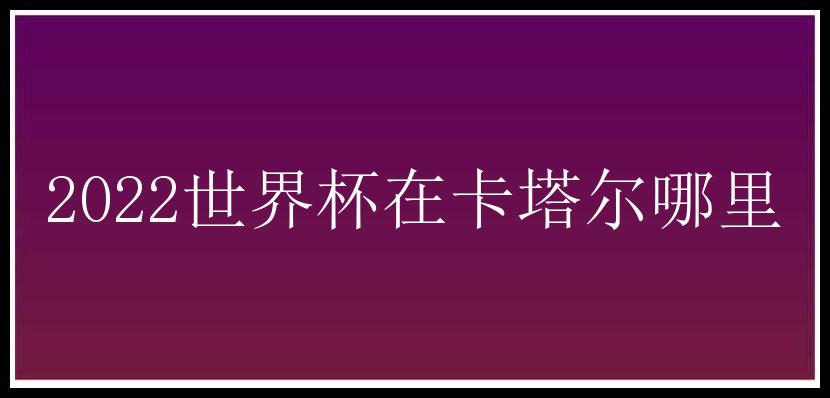 2022世界杯在卡塔尔哪里